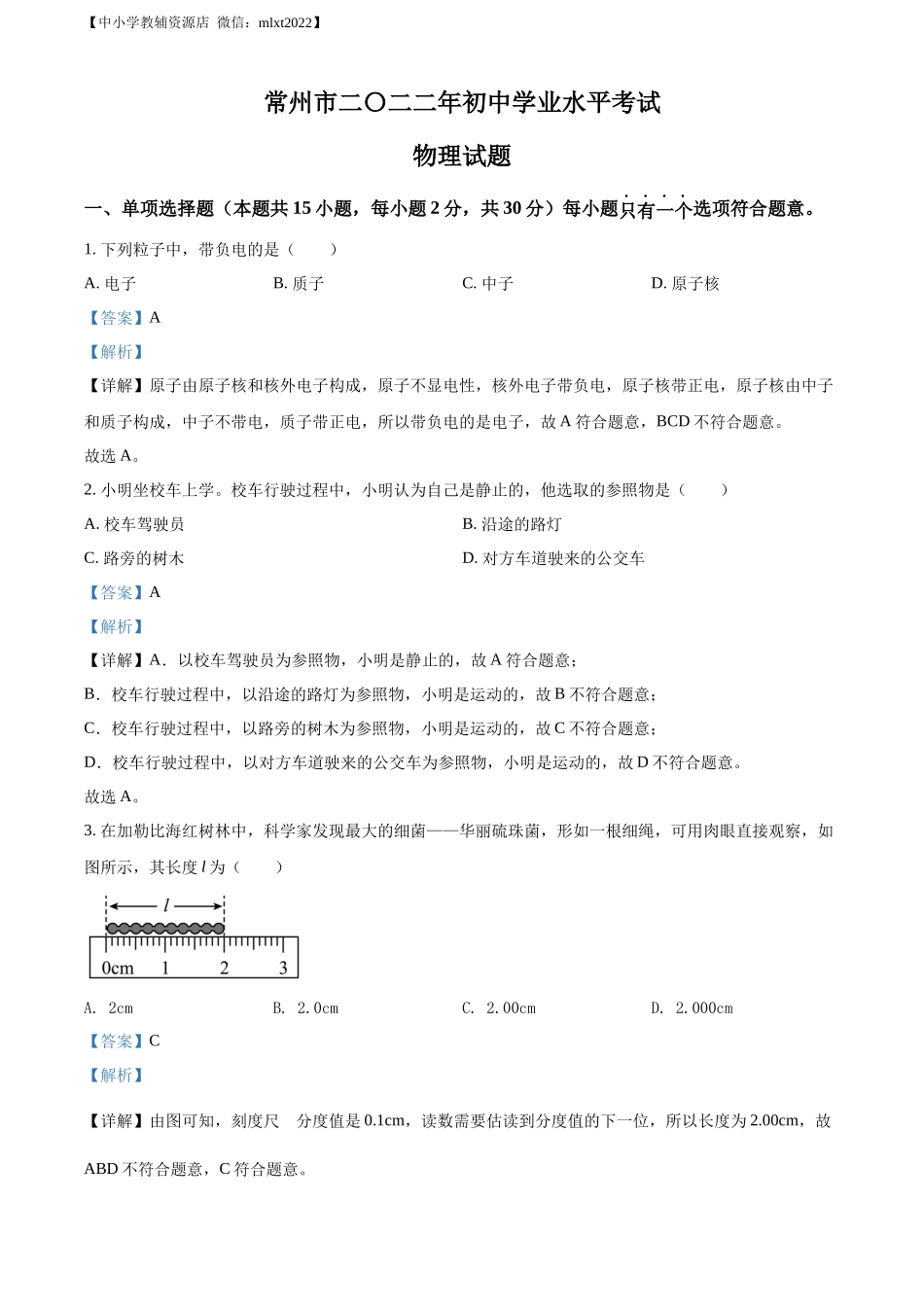 【中小学教辅资源店 微信：mlxt2022】

常州市二〇二二年初中学业水平考试

物理试题

一、单项选择题（本题共 15 小题，每小题 2 分，共 30 分）每小题只有一个选项符合题意。

1. 下列粒子中，带负电的是（　　）

A. 电子　　B. 质子　　C. 中子　　D. 原子核

【答案】A

【解析】

【详解】原子由原子核和核外电子构成，原子不显电性，核外电子带负电，原子核带正电，原子核由中子和质子构成，中子不带电，质子带正电，所以带负电的是电子，故 A 符合题意，BCD 不符合题意。

故选 A。

2. 小明坐校车上学。校车行驶过程中，小明认为自己是静止的，他选取的参照物是（　　）

A. 校车驾驶员

B. 沿途的路灯

C. 路旁的树木

D. 对方车道驶来的公交车

【答案】A

【解析】

【详解】A．以校车驾驶员为参照物，小明是静止的，故 A 符合题意；

B．校车行驶过程中，以沿途的路灯为参照物，小明是运动的，故 B 不符合题意；

C．校车行驶过程中，以路旁的树木为参照物，小明是运动的，故 C 不符合题意；

D．校车行驶过程中，以对方车道驶来的公交车为参照物，小明是运动的，故 D 不符合题意。

故选 A。

3. 在加勒比海红树林中，科学家发现最大的细菌——华丽硫珠菌，形如一根细绳，可用肉眼直接观察，如图所示，其长度 $l$ 为（　　）

$l$

0cm　1　2　3

A. 2cm　　B. 2.0cm　　C. 2.00cm　　D. 2.000cm

【答案】C

【解析】

【详解】由图可知，刻度尺　分度值是 0.1cm，读数需要估读到分度值的下一位，所以长度为 2.00cm，故 ABD 不符合题意，C 符合题意。